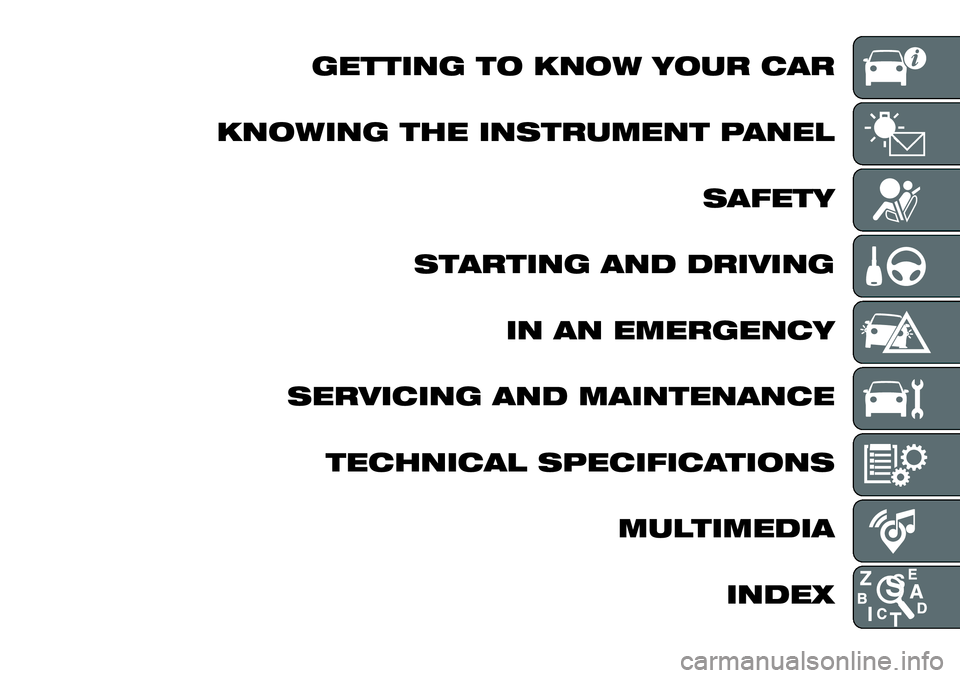 GETTING TO KNOW YOUR CAR

KNOWING THE INSTRUMENT PANEL

SAFETY

STARTING AND DRIVING

IN AN EMERGENCY

SERVICING AND MAINTENANCE

TECHNICAL SPECIFICATIONS

MULTIMEDIA

INDEX

carmanualsonline.info